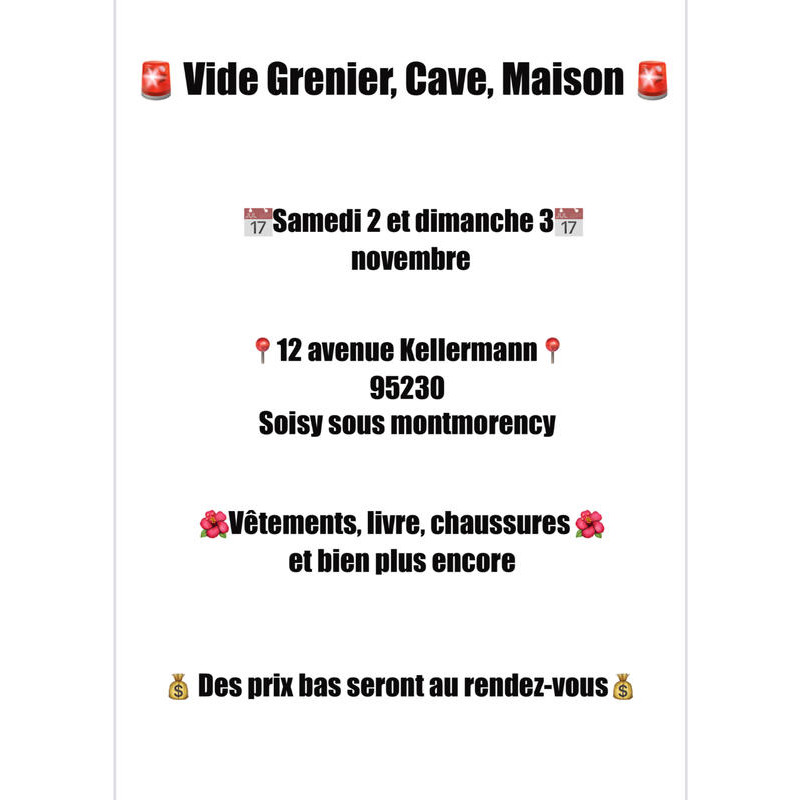 Vide Grenier, Cave, Maison

Samedi 2 et dimanche 3 novembre

12 avenue Kellermann
95230
Soisy sous montmorency

Vêtements, livre, chaussures et bien plus encore

Des prix bas seront au rendez-vous